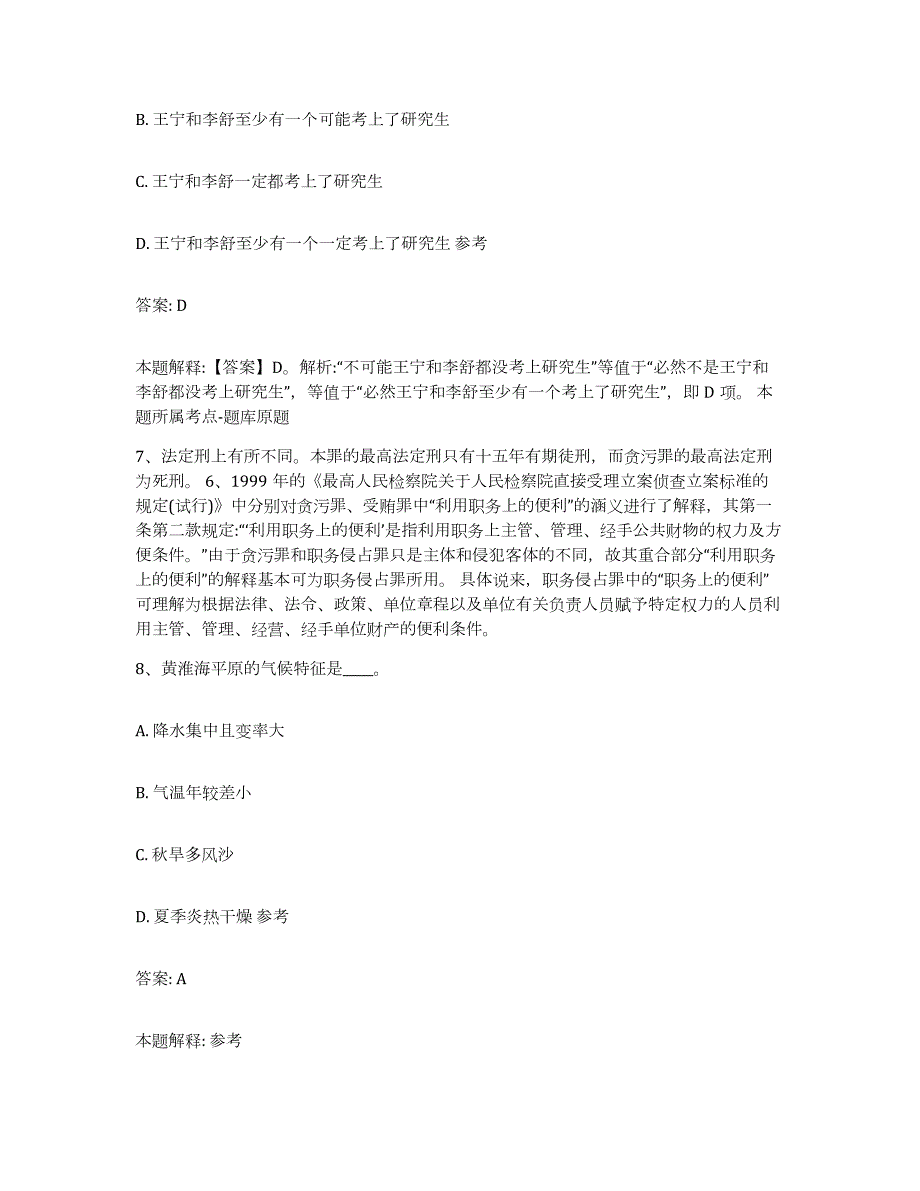 B. 王宁和李舒至少有一个可能考上了研究生

C. 王宁和李舒一定都考上了研究生

D. 王宁和李舒至少有一个一定考上了研究生 参考

答案: D

本题解释:【答案】D。解析:“不可能王宁和李舒都没考上研究生”等值于“必然不是王宁和李舒都没考上研究生”，等值于“必然王宁和李舒至少有一个考上了研究生”，即 D 项。 本题所属考点-题库原题

7、法定刑上有所不同。本罪的最高法定刑只有十五年有期徒刑，而贪污罪的最高法定刑为死刑。 6、1999 年的《最高人民检察院关于人民检察院直接受理立案侦查立案标准的规定(试行)》中分别对贪污罪、受贿罪中“利用职务上的便利”的涵义进行了解释，其第一条第二款规定:“‘利用职务上的便利’是指利用职务上主管、管理、经手公共财物的权力及方便条件。”由于贪污罪和职务侵占罪只是主体和侵犯客体的不同，故其重合部分“利用职务上的便利”的解释基本可为职务侵占罪所用。 具体说来，职务侵占罪中的“职务上的便利”可理解为根据法律、法令、政策、单位章程以及单位有关负责人员赋予特定权力的人员利用主管、管理、经营、经手单位财产的便利条件。

8、黄淮海平原的气候特征是____。

A. 降水集中且变率大

B. 气温年较差小

C. 秋旱多风沙

D. 夏季炎热干燥 参考

答案: A

本题解释: 参考